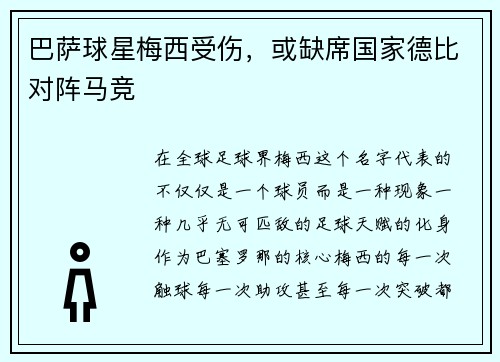 巴萨球星梅西受伤，或缺席国家德比对阵马竞

在全球足球界梅西这个名字代表的不仅仅是一个球员而是一种现象一种几乎无可匹敌的足球天赋的化身作为巴塞罗那的核心梅西的每一次触球每一次助攻甚至每一次突破都